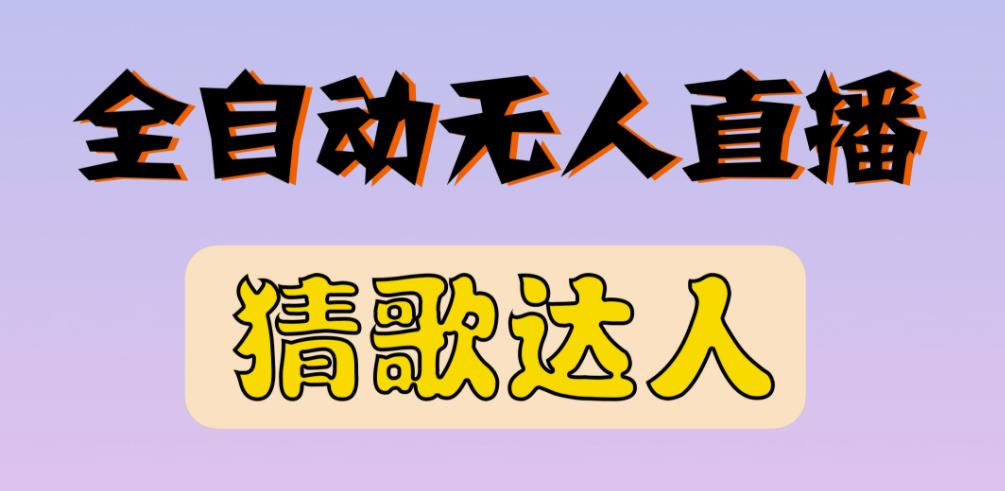 全自动无人直播

猜歌达人